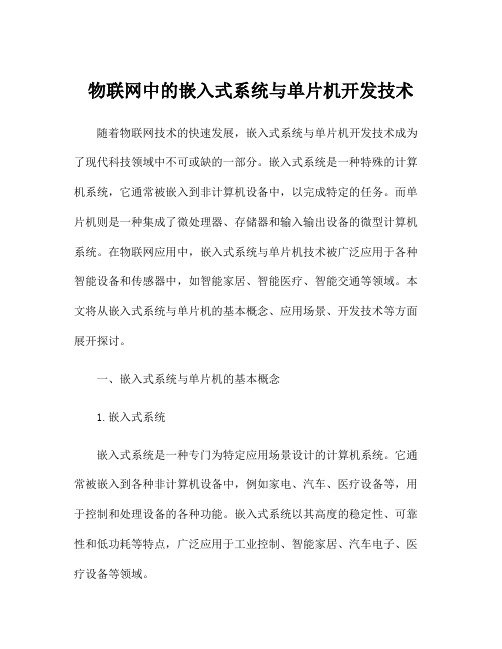 物联网中的嵌入式系统与单片机开发技术

随着物联网技术的快速发展，嵌入式系统与单片机开发技术成为了现代科技领域中不可或缺的一部分。嵌入式系统是一种特殊的计算机系统，它通常被嵌入到非计算机设备中，以完成特定的任务。而单片机则是一种集成了微处理器、存储器和输入输出设备的微型计算机系统。在物联网应用中，嵌入式系统与单片机技术被广泛应用于各种智能设备和传感器中，如智能家居、智能医疗、智能交通等领域。本文将从嵌入式系统与单片机的基本概念、应用场景、开发技术等方面展开探讨。

一、嵌入式系统与单片机的基本概念

1. 嵌入式系统

嵌入式系统是一种专门为特定应用场景设计的计算机系统。它通常被嵌入到各种非计算机设备中，例如家电、汽车、医疗设备等，用于控制和处理设备的各种功能。嵌入式系统以其高度的稳定性、可靠性和低功耗等特点，广泛应用于工业控制、智能家居、汽车电子、医疗设备等领域。